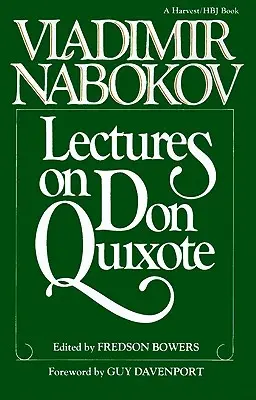 A Harvest/HBJ Book

VLADIMIR NABOKOV

Lectures on Don Quixote

Edited by FREDSON BOWERS

Foreword by GUY DAVENPORT